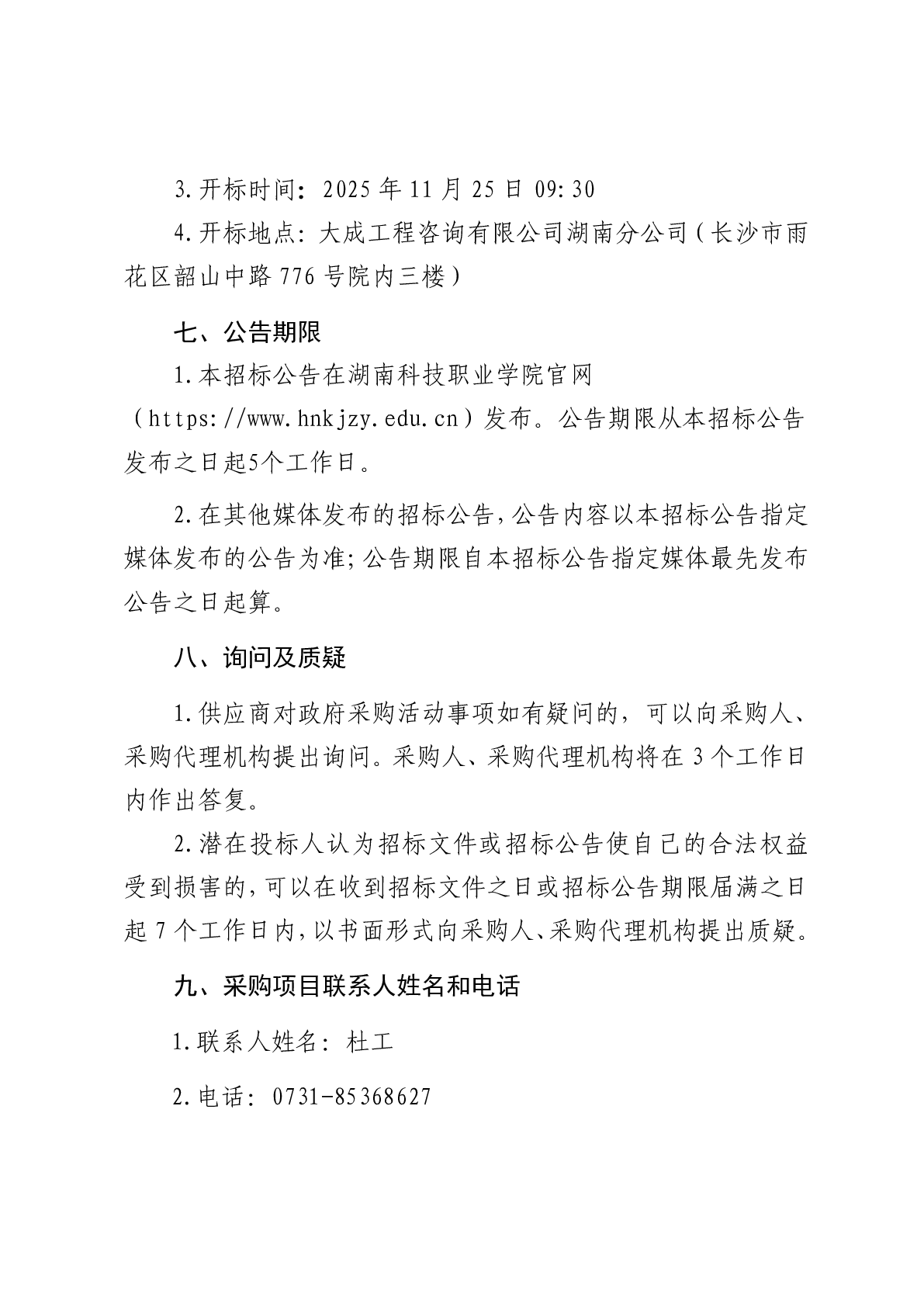 3.开标时间：2025 年 11 月 25 日 09:30

4.开标地点：大成工程咨询有限公司湖南分公司（长沙市雨花区韶山中路 776 号院内三楼）

七、公告期限

1.本招标公告在湖南科技职业学院官网（https://www.hnkjzy.edu.cn）发布。公告期限从本招标公告发布之日起5个工作日。

2.在其他媒体发布的招标公告，公告内容以本招标公告指定媒体发布的公告为准；公告期限自本招标公告指定媒体最先发布公告之日起算。

八、询问及质疑

1.供应商对政府采购活动事项如有疑问的，可以向采购人、采购代理机构提出询问。采购人、采购代理机构将在 3 个工作日内作出答复。

2.潜在投标人认为招标文件或招标公告使自己的合法权益受到损害的，可以在收到招标文件之日或招标公告期限届满之日起 7 个工作日内，以书面形式向采购人、采购代理机构提出质疑。

九、采购项目联系人姓名和电话

1.联系人姓名：杜工

2.电话：0731-85368627